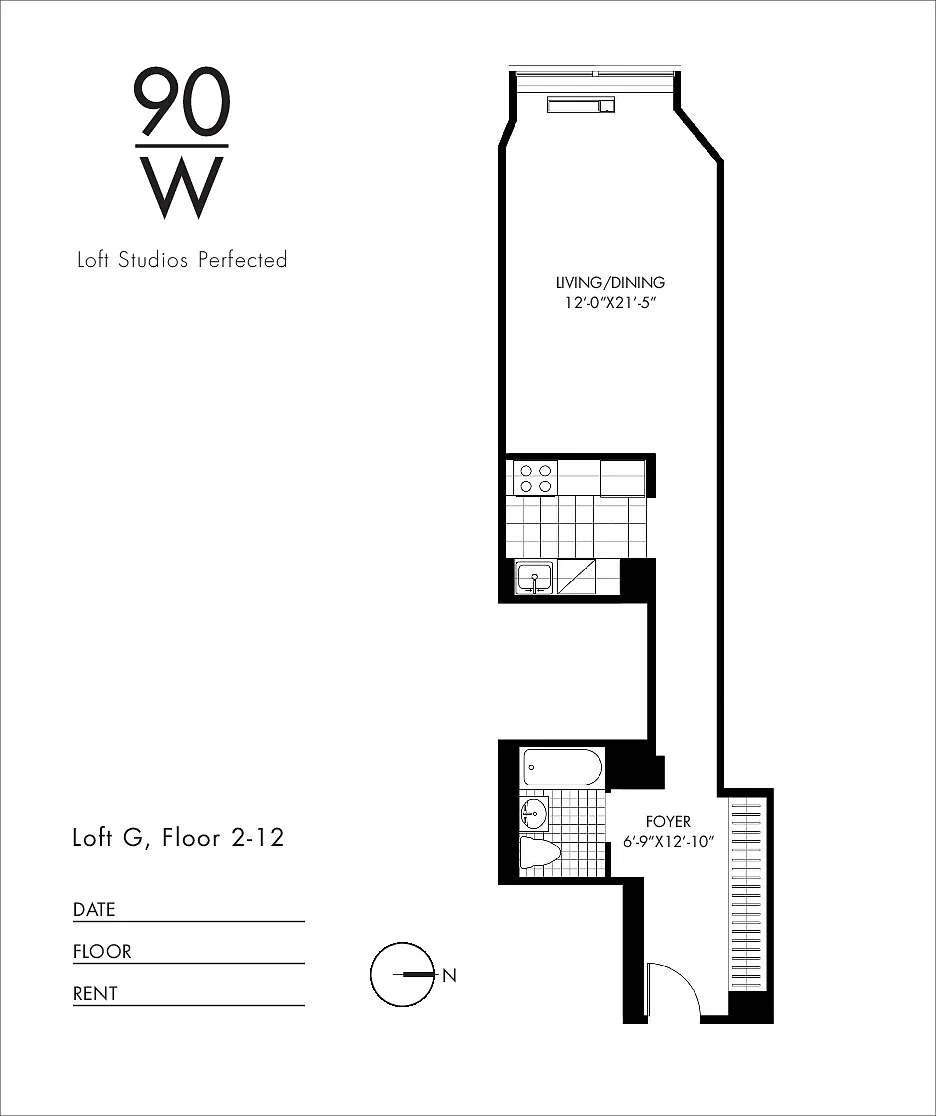 90
W

Loft Studios Perfected

LIVING/DINING
12'-0"X21'-5"

FOYER
6'-9"X12'-10"

Loft G, Floor 2-12

DATE

FLOOR

RENT

N